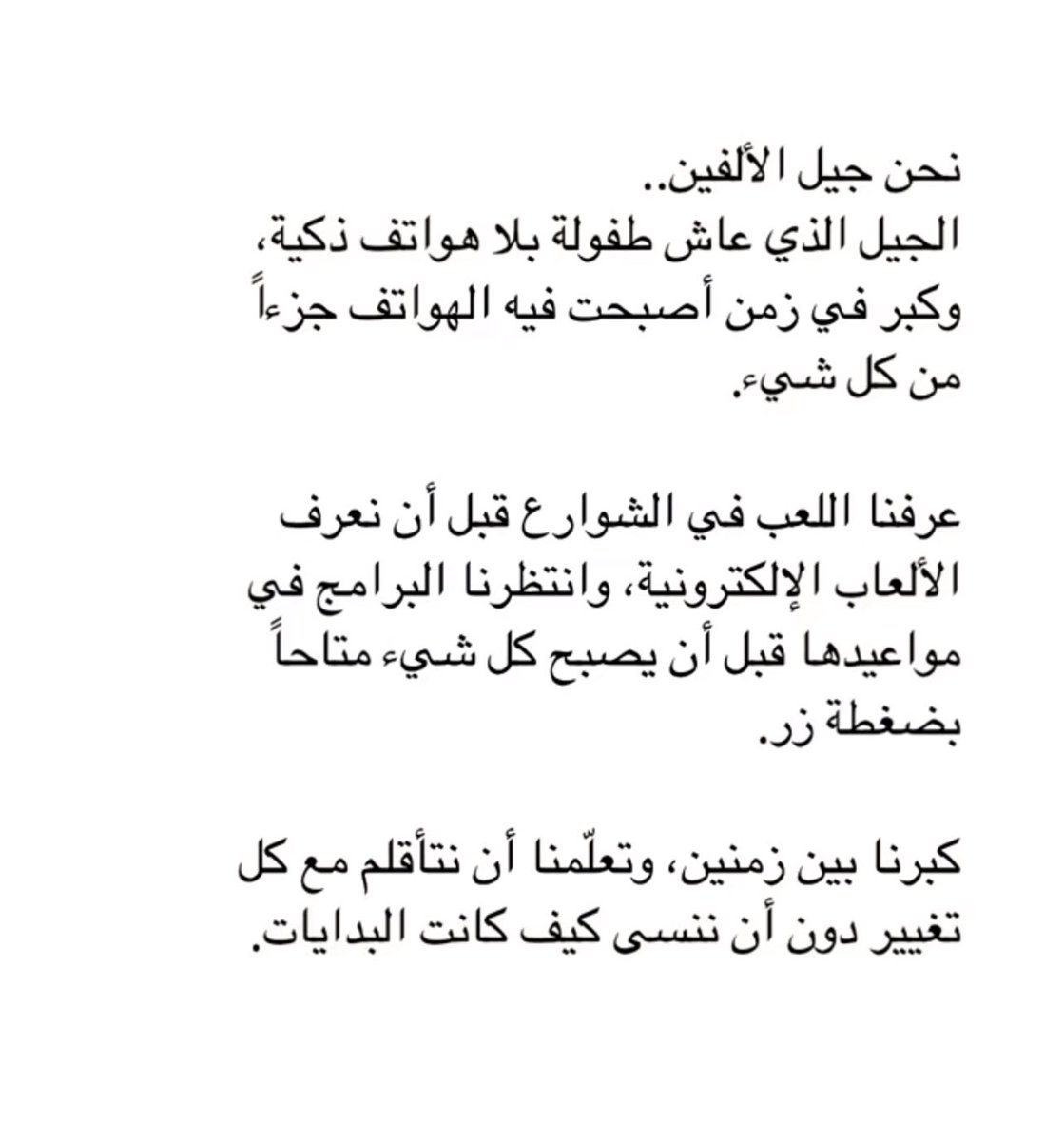 نحن جيل الألفين..
الجيل الذي عاش طفولة بلا هواتف ذكية،
وكبر في زمن أصبحت فيه الهواتف جزءاً من كل شيء.

عرفنا اللعب في الشوارع قبل أن نعرف الألعاب الإلكترونية، وانتظرنا البرامج في مواعيدها قبل أن يصبح كل شيء متاحاً بضغطة زر.

كبرنا بين زمنين، وتعلّمنا أن نتأقلم مع كل تغيير دون أن ننسى كيف كانت البدايات.